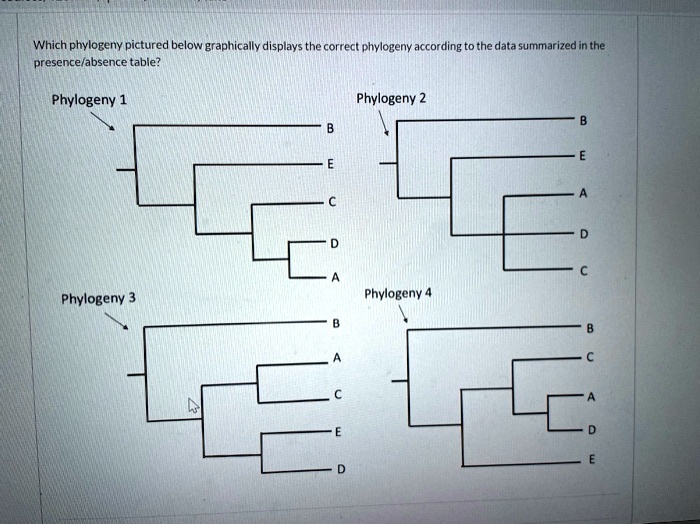 Which phylogeny pictured below graphically displays the correct phylogeny according to the data summarized in the presence/absence table?

Phylogeny 1

B

E

C

D

A

Phylogeny 2

B

E

A

D

C

Phylogeny 3

B

A

C

E

D

Phylogeny 4

B

C

A

D

E